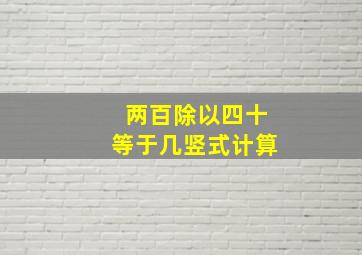 两百除以四十
等于几竖式计算